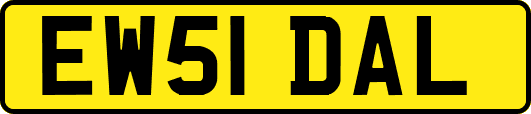 EW51 DAL